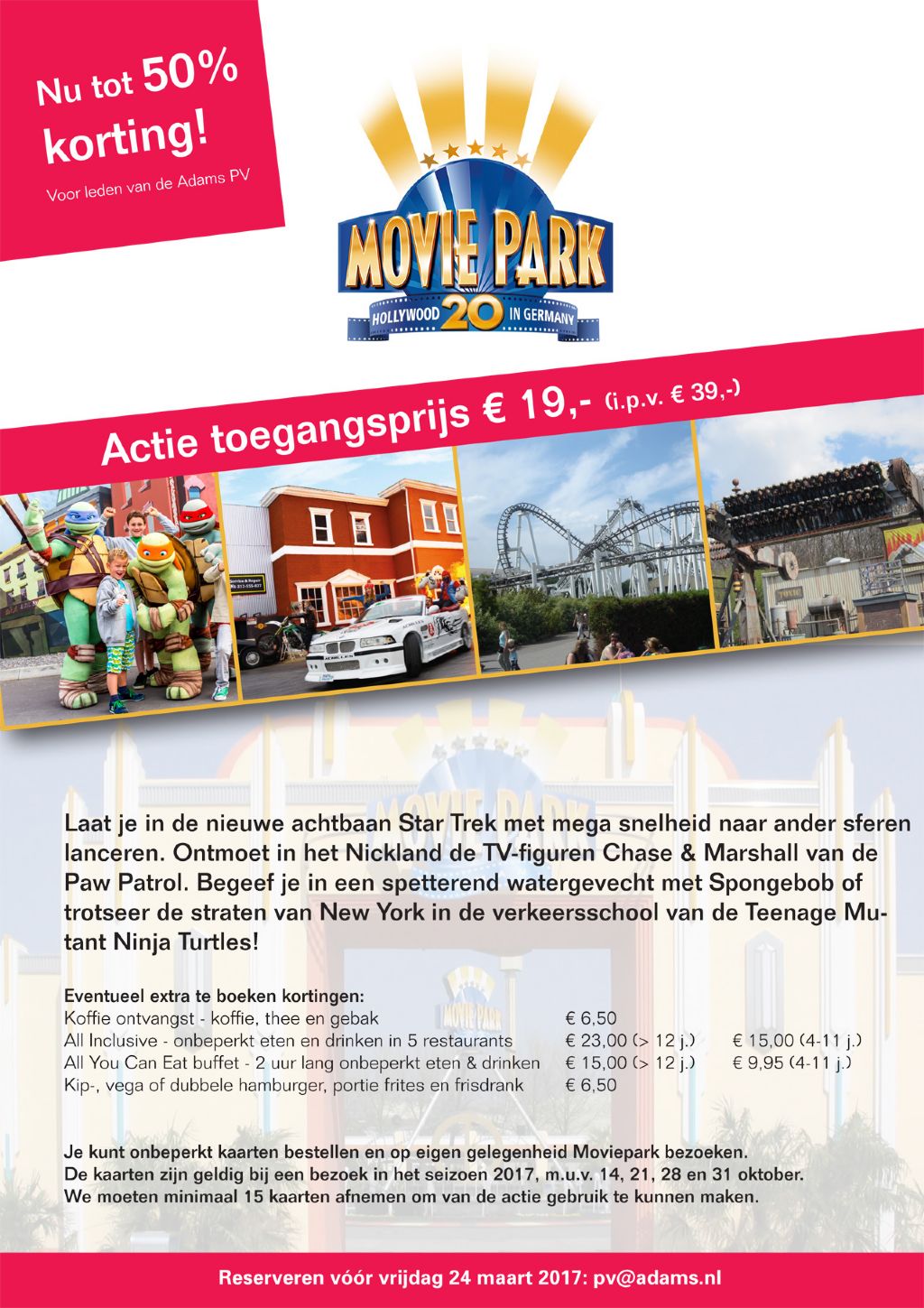 Nu tot 50% korting!

Voor leden van de Adams PV

MOVIE PARK
HOLLYWOOD 20 IN GERMANY

Actie toegangsprijs € 19,- (i.p.v. € 39,-)

Laat je in de nieuwe achtbaan Star Trek met mega snelheid naar ander sferen lanceren. Ontmoet in het Nickland de TV-figuren Chase & Marshall van de Paw Patrol. Begeef je in een spetterend watergevecht met Spongebob of trotseer de straten van New York in de verkeersschool van de Teenage Mutant Ninja Turtles!

Eventueel extra te boeken kortingen:

| | | |
|---|---|---|
| Koffie ontvangst - koffie, thee en gebak | € 6,50 | |
| All Inclusive - onbeperkt eten en drinken in 5 restaurants | € 23,00 (> 12 j.) | € 15,00 (4-11 j.) |
| All You Can Eat buffet - 2 uur lang onbeperkt eten & drinken | € 15,00 (> 12 j.) | € 9,95 (4-11 j.) |
| Kip-, vega of dubbele hamburger, portie frites en frisdrank | € 6,50 | |

Je kunt onbeperkt kaarten bestellen en op eigen gelegenheid Moviepark bezoeken.
De kaarten zijn geldig bij een bezoek in het seizoen 2017, m.u.v. 14, 21, 28 en 31 oktober.
We moeten minimaal 15 kaarten afnemen om van de actie gebruik te kunnen maken.

Reserveren vóór vrijdag 24 maart 2017: pv@adams.nl